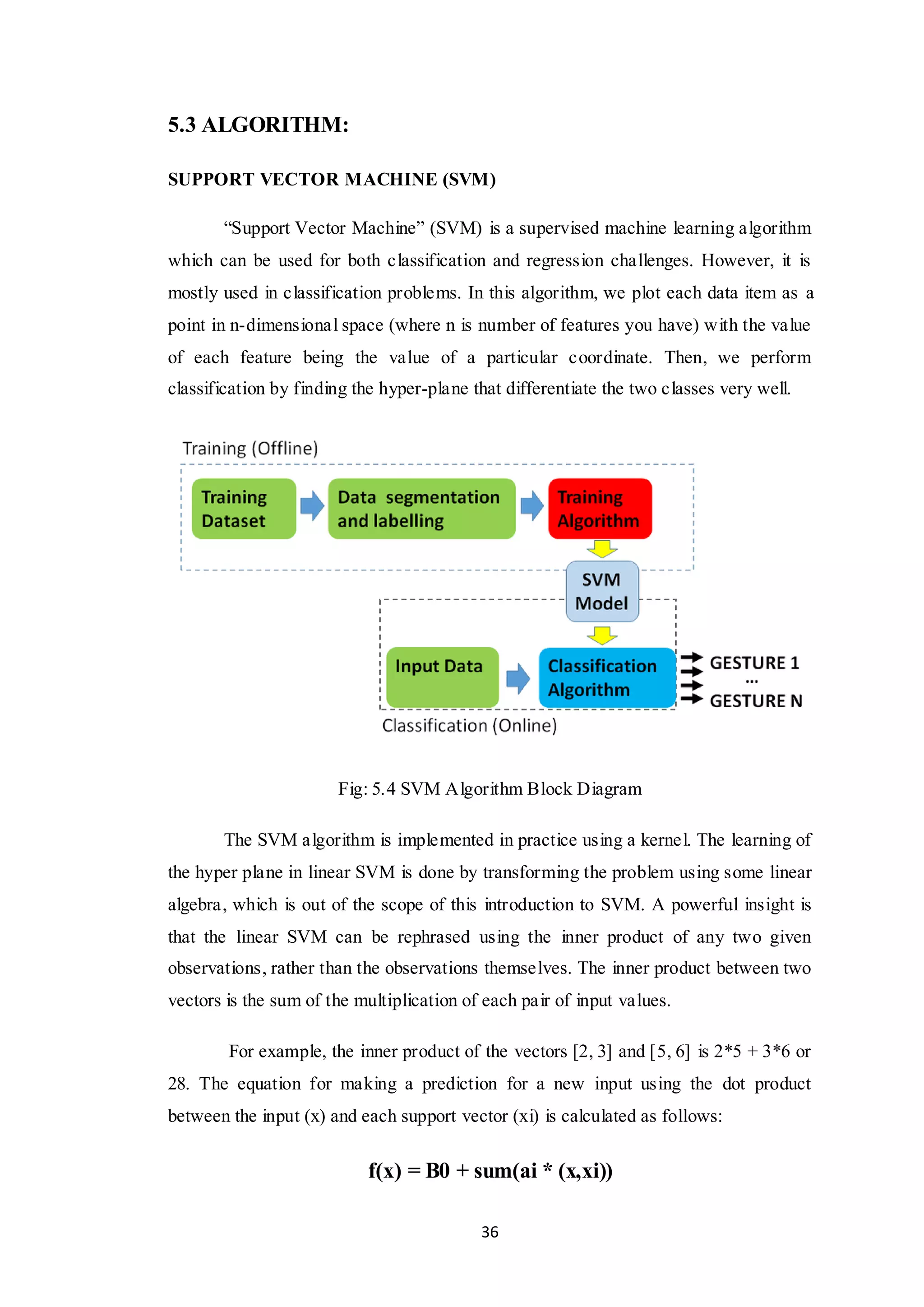 5.3 ALGORITHM:

SUPPORT VECTOR MACHINE (SVM)

“Support Vector Machine” (SVM) is a supervised machine learning algorithm which can be used for both classification and regression challenges. However, it is mostly used in classification problems. In this algorithm, we plot each data item as a point in n-dimensional space (where n is number of features you have) with the value of each feature being the value of a particular coordinate. Then, we perform classification by finding the hyper-plane that differentiate the two classes very well.

Training (Offline)

Training Dataset

Data segmentation and labelling

Training Algorithm

SVM Model

Input Data

Classification Algorithm

GESTURE 1
...
GESTURE N

Classification (Online)

Fig: 5.4 SVM Algorithm Block Diagram

The SVM algorithm is implemented in practice using a kernel. The learning of the hyper plane in linear SVM is done by transforming the problem using some linear algebra, which is out of the scope of this introduction to SVM. A powerful insight is that the linear SVM can be rephrased using the inner product of any two given observations, rather than the observations themselves. The inner product between two vectors is the sum of the multiplication of each pair of input values.

For example, the inner product of the vectors [2, 3] and [5, 6] is 2*5 + 3*6 or 28. The equation for making a prediction for a new input using the dot product between the input (x) and each support vector (xi) is calculated as follows:

f(x) = B0 + sum(ai * (x,xi))

36